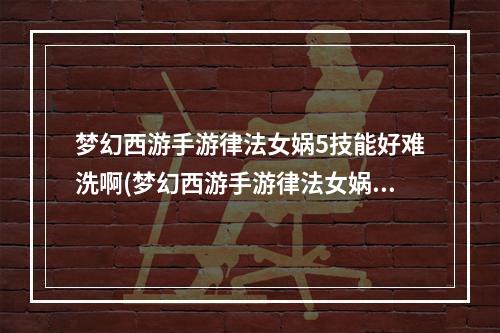 梦幻西游手游律法女娲5技能好难洗啊(梦幻西游手游律法女娲...